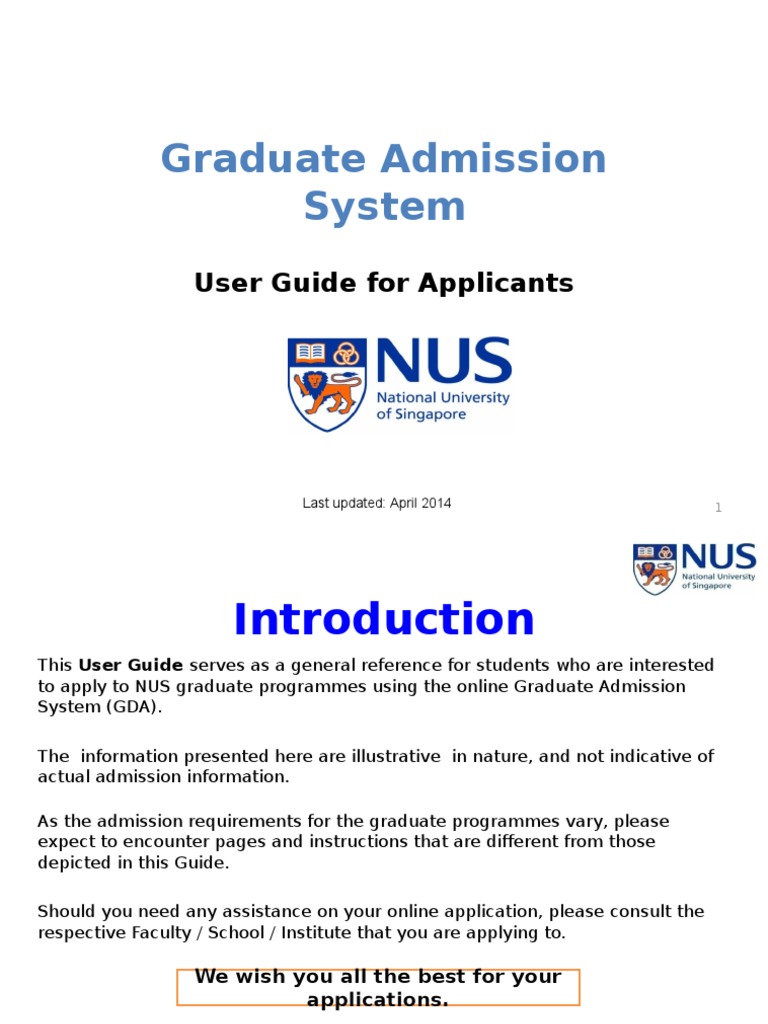 Graduate Admission System

User Guide for Applicants

NUS
National University of Singapore

Last updated: April 2014

1

NUS
National University of Singapore

Introduction

This User Guide serves as a general reference for students who are interested to apply to NUS graduate programmes using the online Graduate Admission System (GDA).

The information presented here are illustrative in nature, and not indicative of actual admission information.

As the admission requirements for the graduate programmes vary, please expect to encounter pages and instructions that are different from those depicted in this Guide.

Should you need any assistance on your online application, please consult the respective Faculty / School / Institute that you are applying to.

We wish you all the best for your applications.